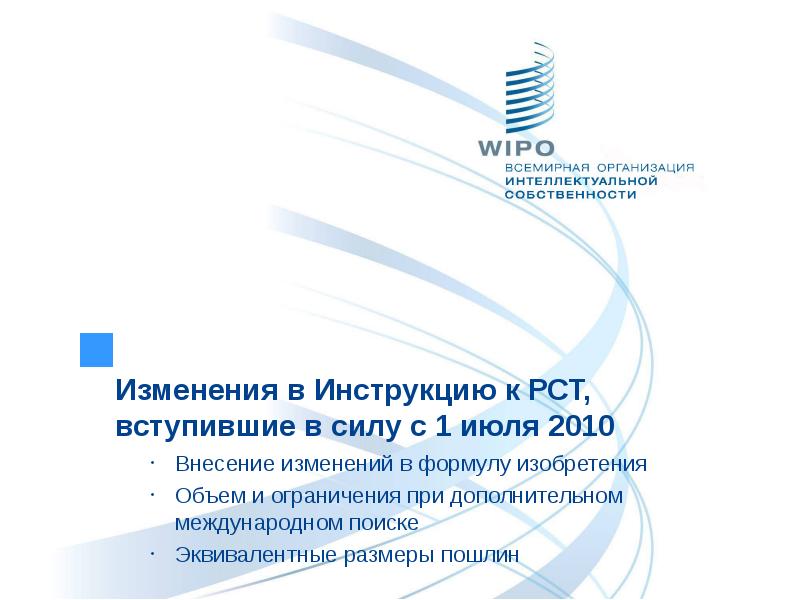 WIPO
ВСЕМИРНАЯ ОРГАНИЗАЦИЯ ИНТЕЛЛЕКТУАЛЬНОЙ СОБСТВЕННОСТИ

Изменения в Инструкцию к РСТ, вступившие в силу с 1 июля 2010

· Внесение изменений в формулу изобретения
· Объем и ограничения при дополнительном международном поиске
· Эквивалентные размеры пошлин